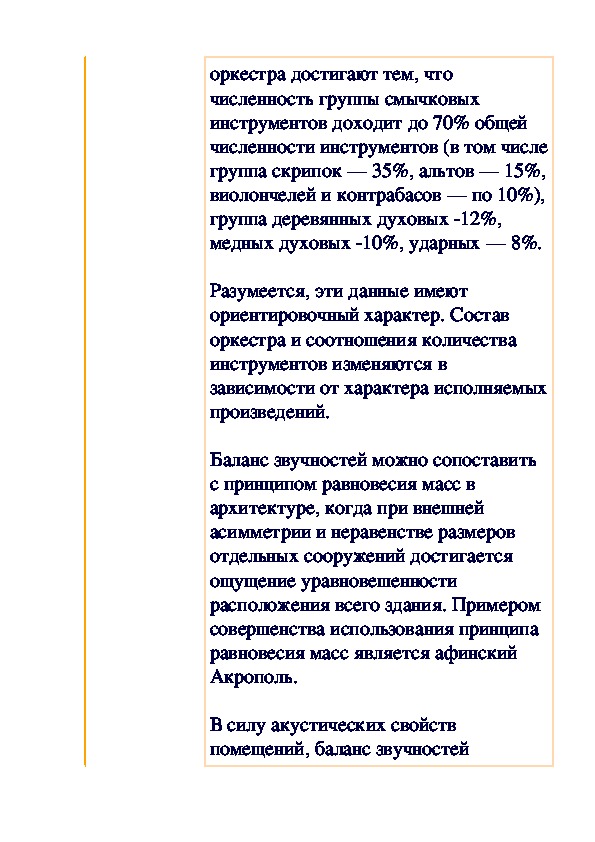 оркестра достигают тем, что численность группы смычковых инструментов доходит до 70% общей численности инструментов (в том числе группа скрипок — 35%, альтов — 15%, виолончелей и контрабасов — по 10%), группа деревянных духовых -12%, медных духовых -10%, ударных — 8%.

Разумеется, эти данные имеют ориентировочный характер. Состав оркестра и соотношения количества инструментов изменяются в зависимости от характера исполняемых произведений.

Баланс звучностей можно сопоставить с принципом равновесия масс в архитектуре, когда при внешней асимметрии и неравенстве размеров отдельных сооружений достигается ощущение уравновешенности расположения всего здания. Примером совершенства использования принципа равновесия масс является афинский Акрополь.

В силу акустических свойств помещений, баланс звучностей